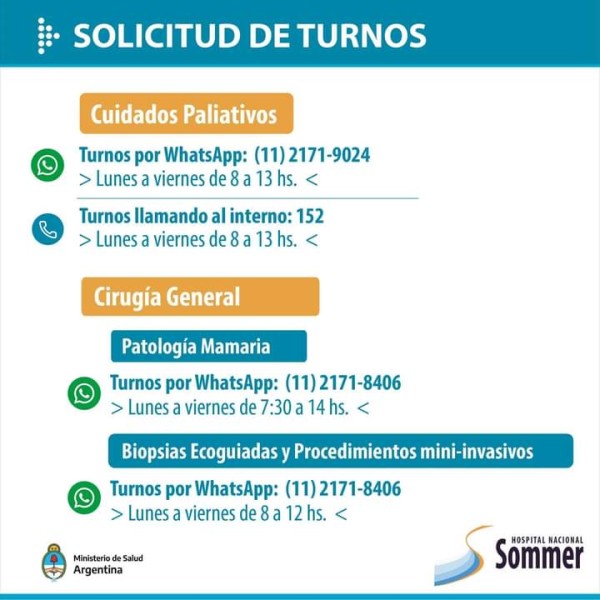 SOLICITUD DE TURNOS

Cuidados Paliativos

Turnos por WhatsApp: (11) 2171-9024
> Lunes a viernes de 8 a 13 hs. <

Turnos llamando al interno: 152
> Lunes a viernes de 8 a 13 hs. <

Cirugía General

Patología Mamaria

Turnos por WhatsApp: (11) 2171-8406
> Lunes a viernes de 7:30 a 14 hs. <

Biopsias Ecoguiadas y Procedimientos mini-invasivos

Turnos por WhatsApp: (11) 2171-8406
> Lunes a viernes de 8 a 12 hs. <

Ministerio de Salud
Argentina

HOSPITAL NACIONAL
Sommer